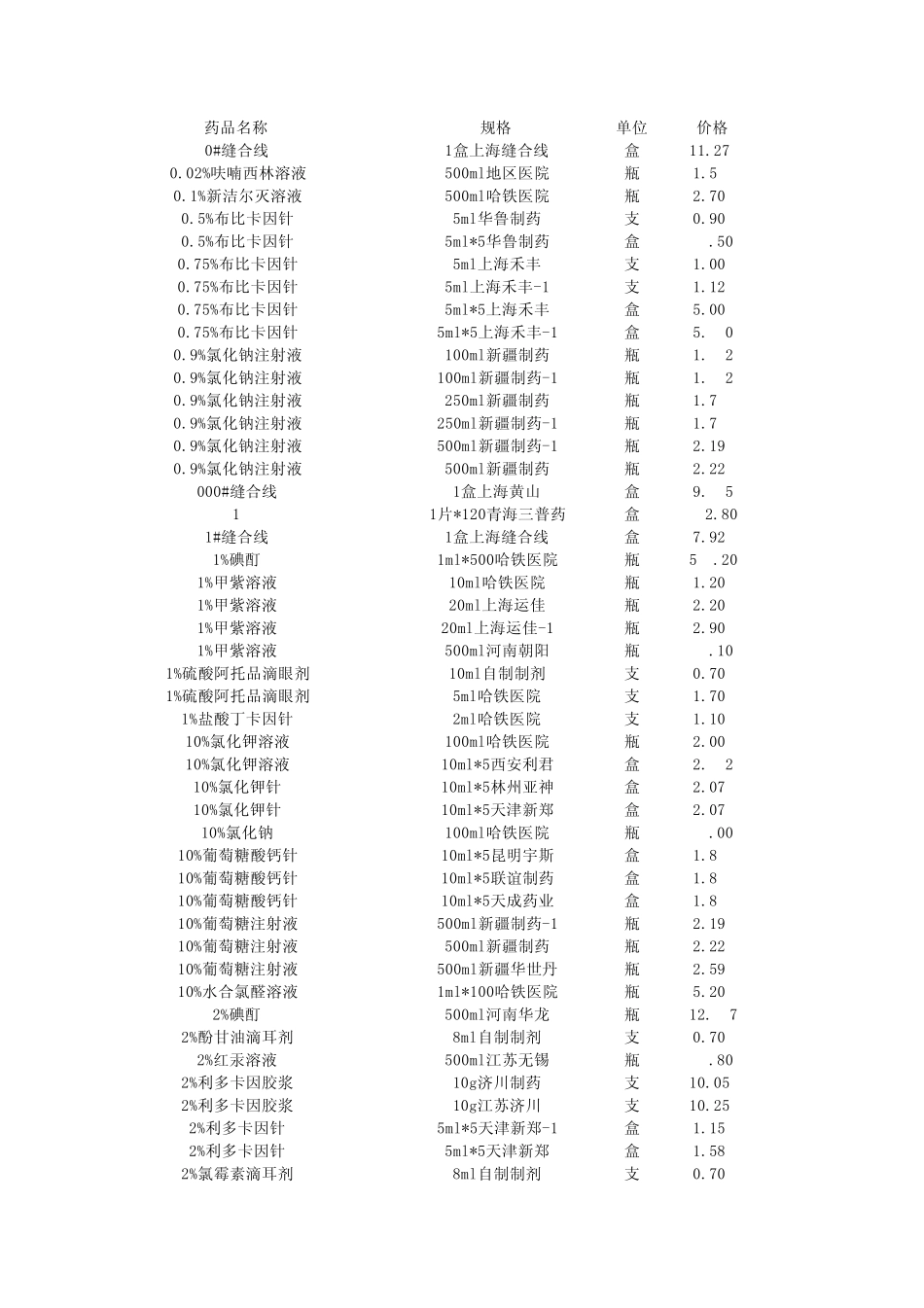 | 药品名称 | 规格 | 单位 | 价格 |
|---|---|---|---|
| 0#缝合线 | 1盒上海缝合线 | 盒 | 11.27 |
| 0.02%呋喃西林溶液 | 500ml地区医院 | 瓶 | 1.5 |
| 0.1%新洁尔灭溶液 | 500ml哈铁医院 | 瓶 | 2.70 |
| 0.5%布比卡因针 | 5ml华鲁制药 | 支 | 0.90 |
| 0.5%布比卡因针 | 5ml*5华鲁制药 | 盒 | .50 |
| 0.75%布比卡因针 | 5ml上海禾丰 | 支 | 1.00 |
| 0.75%布比卡因针 | 5ml上海禾丰-1 | 支 | 1.12 |
| 0.75%布比卡因针 | 5ml*5上海禾丰 | 盒 | 5.00 |
| 0.75%布比卡因针 | 5ml*5上海禾丰-1 | 盒 | 5. 0 |
| 0.9%氯化钠注射液 | 100ml新疆制药 | 瓶 | 1. 2 |
| 0.9%氯化钠注射液 | 100ml新疆制药-1 | 瓶 | 1. 2 |
| 0.9%氯化钠注射液 | 250ml新疆制药 | 瓶 | 1.7 |
| 0.9%氯化钠注射液 | 250ml新疆制药-1 | 瓶 | 1.7 |
| 0.9%氯化钠注射液 | 500ml新疆制药-1 | 瓶 | 2.19 |
| 0.9%氯化钠注射液 | 500ml新疆制药 | 瓶 | 2.22 |
| 000#缝合线 | 1盒上海黄山 | 盒 | 9. 5 |
| 1 | 1片*120青海三普药 | 盒 | 2.80 |
| 1#缝合线 | 1盒上海缝合线 | 盒 | 7.92 |
| 1%碘酊 | 1ml*500哈铁医院 | 瓶 | 5 .20 |
| 1%甲紫溶液 | 10ml哈铁医院 | 瓶 | 1.20 |
| 1%甲紫溶液 | 20ml上海运佳 | 瓶 | 2.20 |
| 1%甲紫溶液 | 20ml上海运佳-1 | 瓶 | 2.90 |
| 1%甲紫溶液 | 500ml河南朝阳 | 瓶 | .10 |
| 1%硫酸阿托品滴眼剂 | 10ml自制制剂 | 支 | 0.70 |
| 1%硫酸阿托品滴眼剂 | 5ml哈铁医院 | 支 | 1.70 |
| 1%盐酸丁卡因针 | 2ml哈铁医院 | 支 | 1.10 |
| 10%氯化钾溶液 | 100ml哈铁医院 | 瓶 | 2.00 |
| 10%氯化钾溶液 | 10ml*5西安利君 | 盒 | 2. 2 |
| 10%氯化钾针 | 10ml*5林州亚神 | 盒 | 2.07 |
| 10%氯化钾针 | 10ml*5天津新郑 | 盒 | 2.07 |
| 10%氯化钠 | 100ml哈铁医院 | 瓶 | .00 |
| 10%葡萄糖酸钙针 | 10ml*5昆明宇斯 | 盒 | 1.8 |
| 10%葡萄糖酸钙针 | 10ml*5联谊制药 | 盒 | 1.8 |
| 10%葡萄糖酸钙针 | 10ml*5天成药业 | 盒 | 1.8 |
| 10%葡萄糖注射液 | 500ml新疆制药-1 | 瓶 | 2.19 |
| 10%葡萄糖注射液 | 500ml新疆制药 | 瓶 | 2.22 |
| 10%葡萄糖注射液 | 500ml新疆华世丹 | 瓶 | 2.59 |
| 10%水合氯醛溶液 | 1ml*100哈铁医院 | 瓶 | 5.20 |
| 2%碘酊 | 500ml河南华龙 | 瓶 | 12. 7 |
| 2%酚甘油滴耳剂 | 8ml自制制剂 | 支 | 0.70 |
| 2%红汞溶液 | 500ml江苏无锡 | 瓶 | .80 |
| 2%利多卡因胶浆 | 10g济川制药 | 支 | 10.05 |
| 2%利多卡因胶浆 | 10g江苏济川 | 支 | 10.25 |
| 2%利多卡因针 | 5ml*5天津新郑-1 | 盒 | 1.15 |
| 2%利多卡因针 | 5ml*5天津新郑 | 盒 | 1.58 |
| 2%氯霉素滴耳剂 | 8ml自制制剂 | 支 | 0.70 |